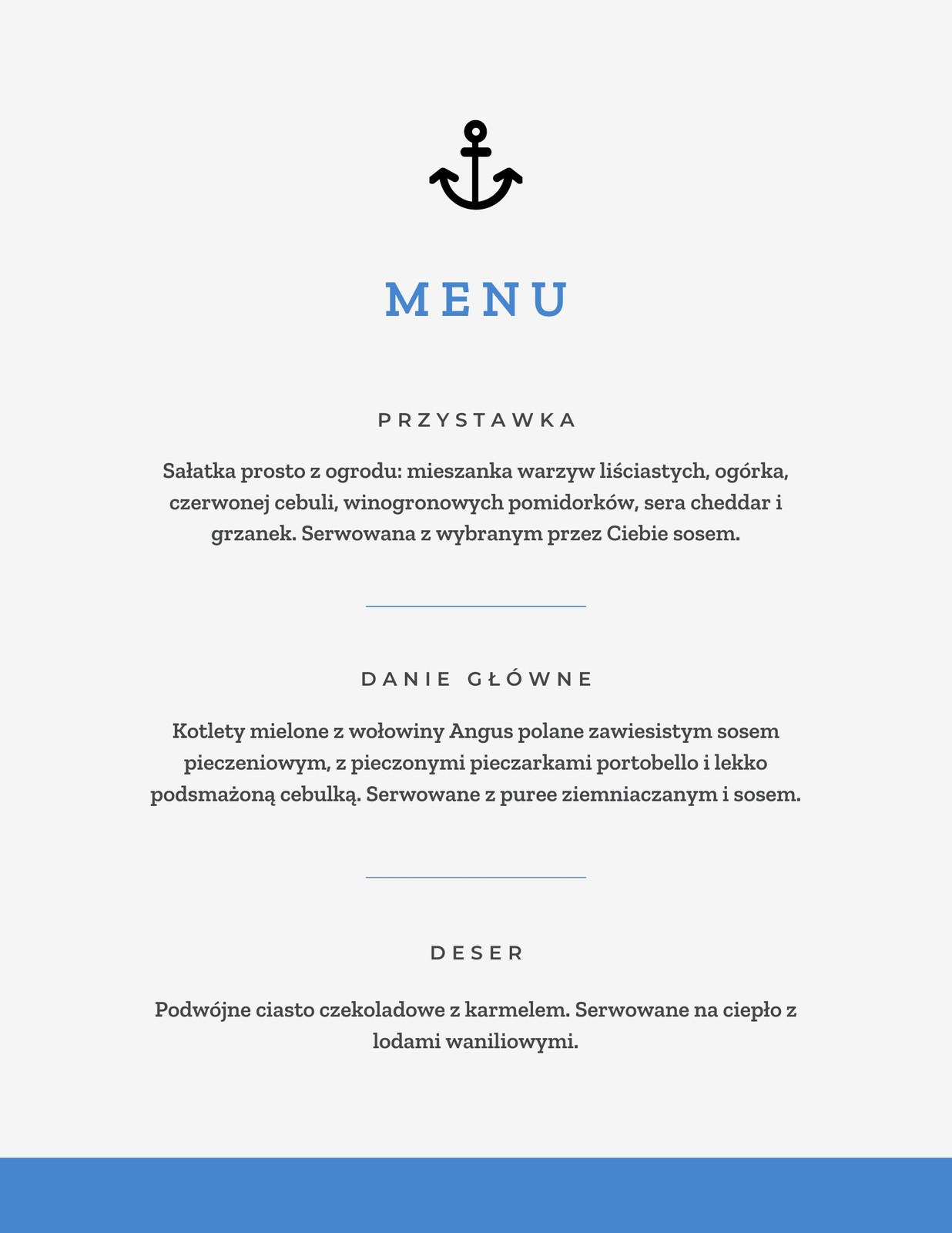 MENU

PRZYSTAWKA

Sałatka prosto z ogrodu: mieszanka warzyw liściastych, ogórka, czerwonej cebuli, winogronowych pomidorków, sera cheddar i grzanek. Serwowana z wybranym przez Ciebie sosem.

DANIE GŁÓWNE

Kotlety mielone z wołowiny Angus polane zawiesistym sosem pieczeniowym, z pieczonymi pieczarkami portobello i lekko podsmażoną cebulką. Serwowane z puree ziemniaczanym i sosem.

DESER

Podwójne ciasto czekoladowe z karmelem. Serwowane na ciepło z lodami waniliowymi.